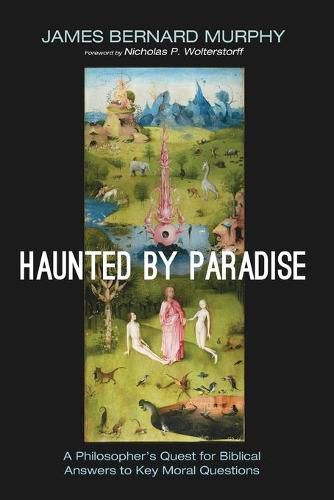 JAMES BERNARD MURPHY
Foreword by Nicholas P. Wolterstorff

HAUNTED BY PARADISE

A Philosopher's Quest for Biblical Answers to Key Moral Questions